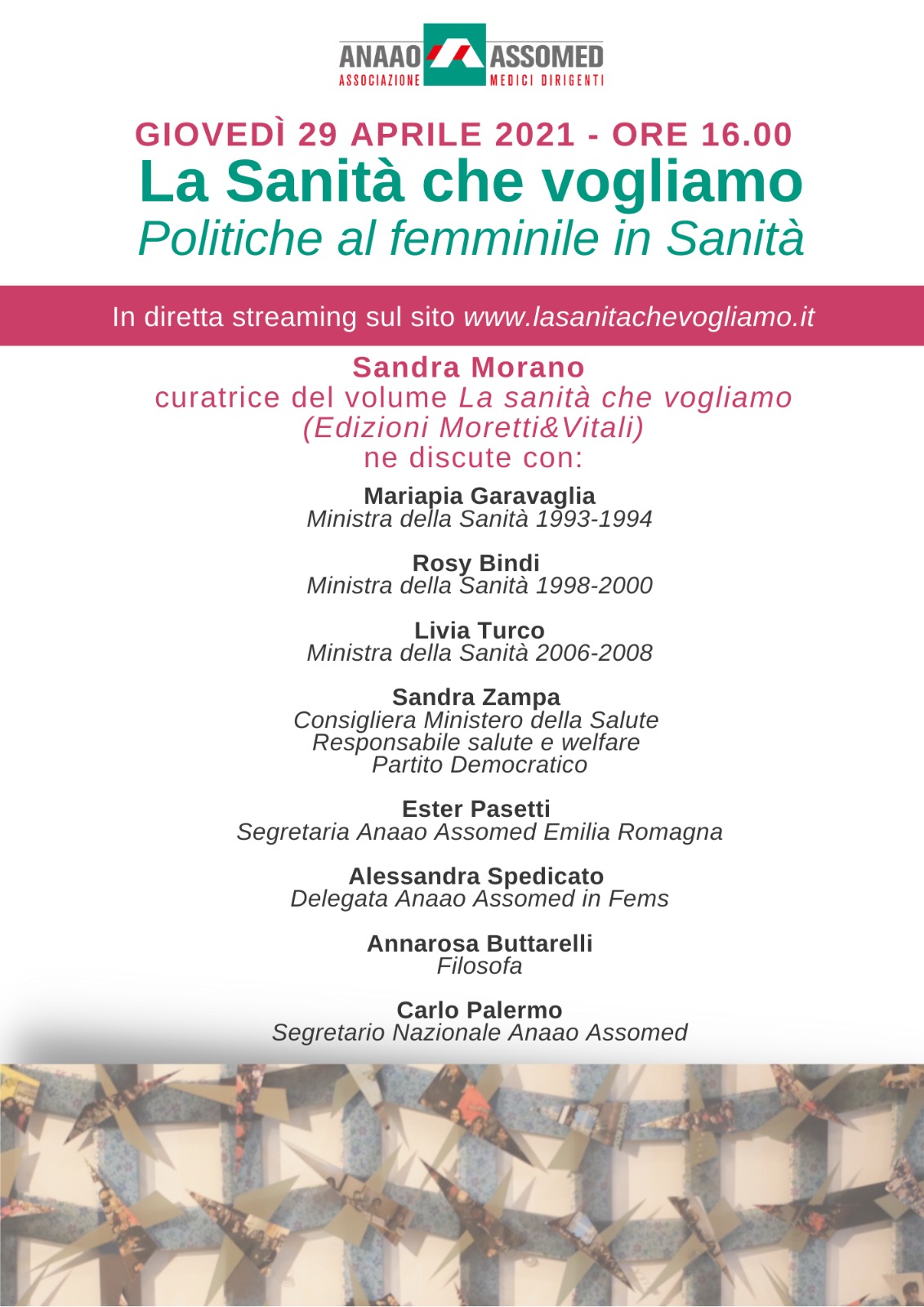 ANAAO ASSOMED
ASSOCIAZIONE MEDICI DIRIGENTI

GIOVEDÌ 29 APRILE 2021 - ORE 16.00
La Sanità che vogliamo
Politiche al femminile in Sanità

In diretta streaming sul sito www.lasanitachevogliamo.it

Sandra Morano
curatrice del volume La sanità che vogliamo (Edizioni Moretti&Vitali)
ne discute con:

Mariapia Garavaglia
Ministra della Sanità 1993-1994

Rosy Bindi
Ministra della Sanità 1998-2000

Livia Turco
Ministra della Sanità 2006-2008

Sandra Zampa
Consigliera Ministero della Salute
Responsabile salute e welfare
Partito Democratico

Ester Pasetti
Segretaria Anaao Assomed Emilia Romagna

Alessandra Spedicato
Delegata Anaao Assomed in Fems

Annarosa Buttarelli
Filosofa

Carlo Palermo
Segretario Nazionale Anaao Assomed